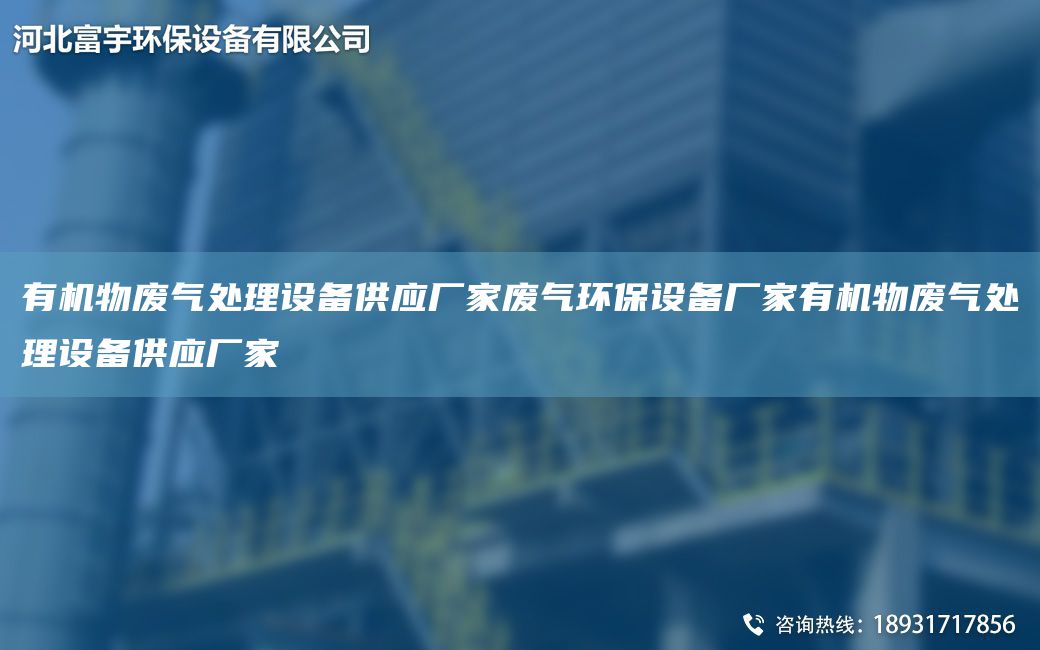 河北富宇环保设备有限公司

有机物废气处理设备供应厂家废气环保设备厂家有机物废气处理设备供应厂家

咨询热线：18931717856